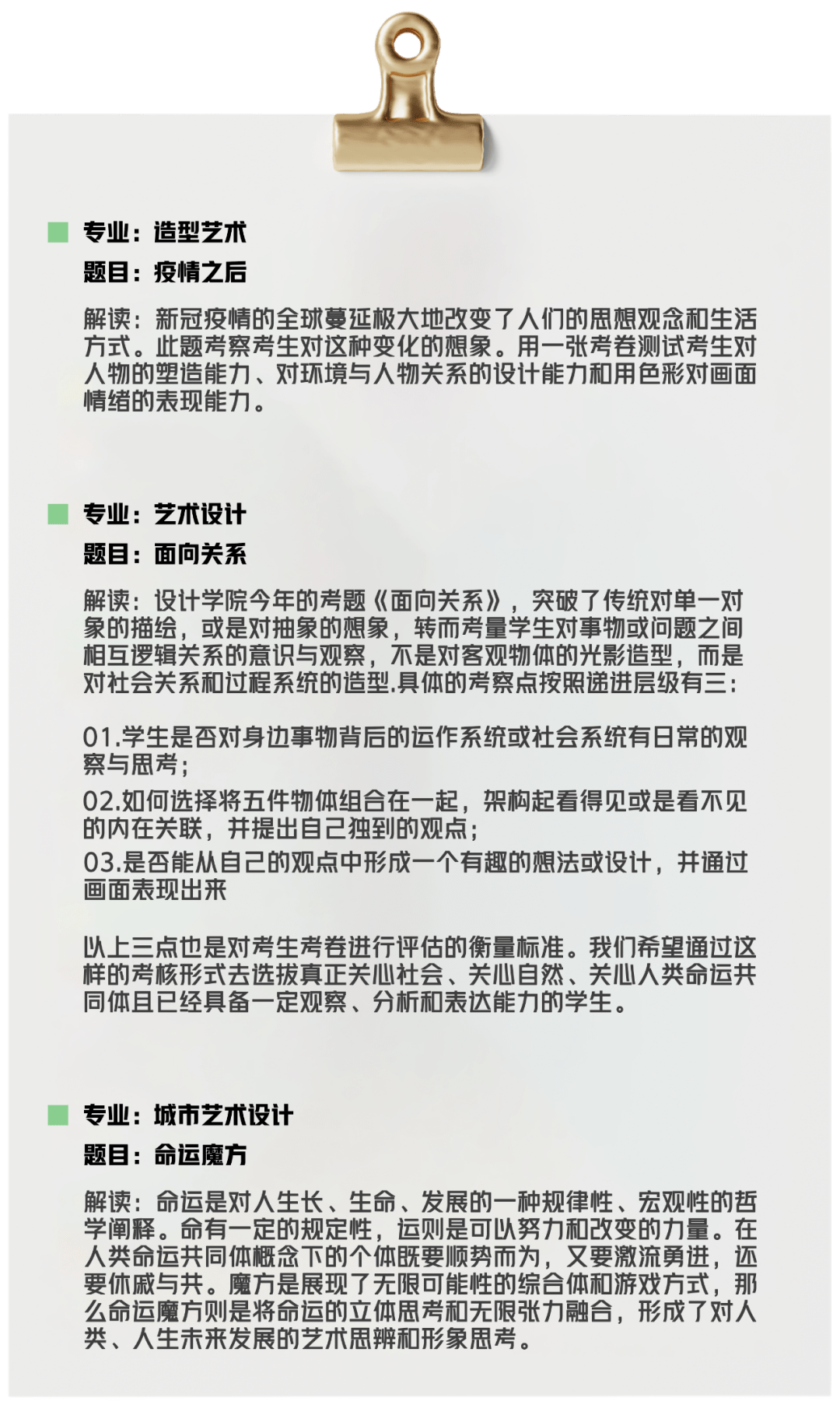 专业：造型艺术

题目：疫情之后

解读：新冠疫情的全球蔓延极大地改变了人们的思想观念和生活方式。此题考察考生对这种变化的想象。用一张考卷测试考生对人物的塑造能力、对环境与人物关系的设计能力和用色彩对画面情绪的表现能力。

专业：艺术设计

题目：面向关系

解读：设计学院今年的考题《面向关系》，突破了传统对单一对象的描绘，或是对抽象的想象，转而考量学生对事物或问题之间相互逻辑关系的意识与观察，不是对客观物体的光影造型，而是对社会关系和过程系统的造型.具体的考察点按照递进层级有三：

01.学生是否对身边事物背后的运作系统或社会系统有日常的观察与思考；

02.如何选择将五件物体组合在一起，架构起看得见或是看不见的内在关联，并提出自己独到的观点；

03.是否能从自己的观点中形成一个有趣的想法或设计，并通过画面表现出来

以上三点也是对考生考卷进行评估的衡量标准。我们希望通过这样的考核形式去选拔真正关心社会、关心自然、关心人类命运共同体且已经具备一定观察、分析和表达能力的学生。

专业：城市艺术设计

题目：命运魔方

解读：命运是对人生长、生命、发展的一种规律性、宏观性的哲学阐释。命有一定的规定性，运则是可以努力和改变的力量。在人类命运共同体概念下的个体既要顺势而为，又要激流勇进，还要休戚与共。魔方是展现了无限可能性的综合体和游戏方式，那么命运魔方则是将命运的立体思考和无限张力融合，形成了对人类、人生未来发展的艺术思辨和形象思考。